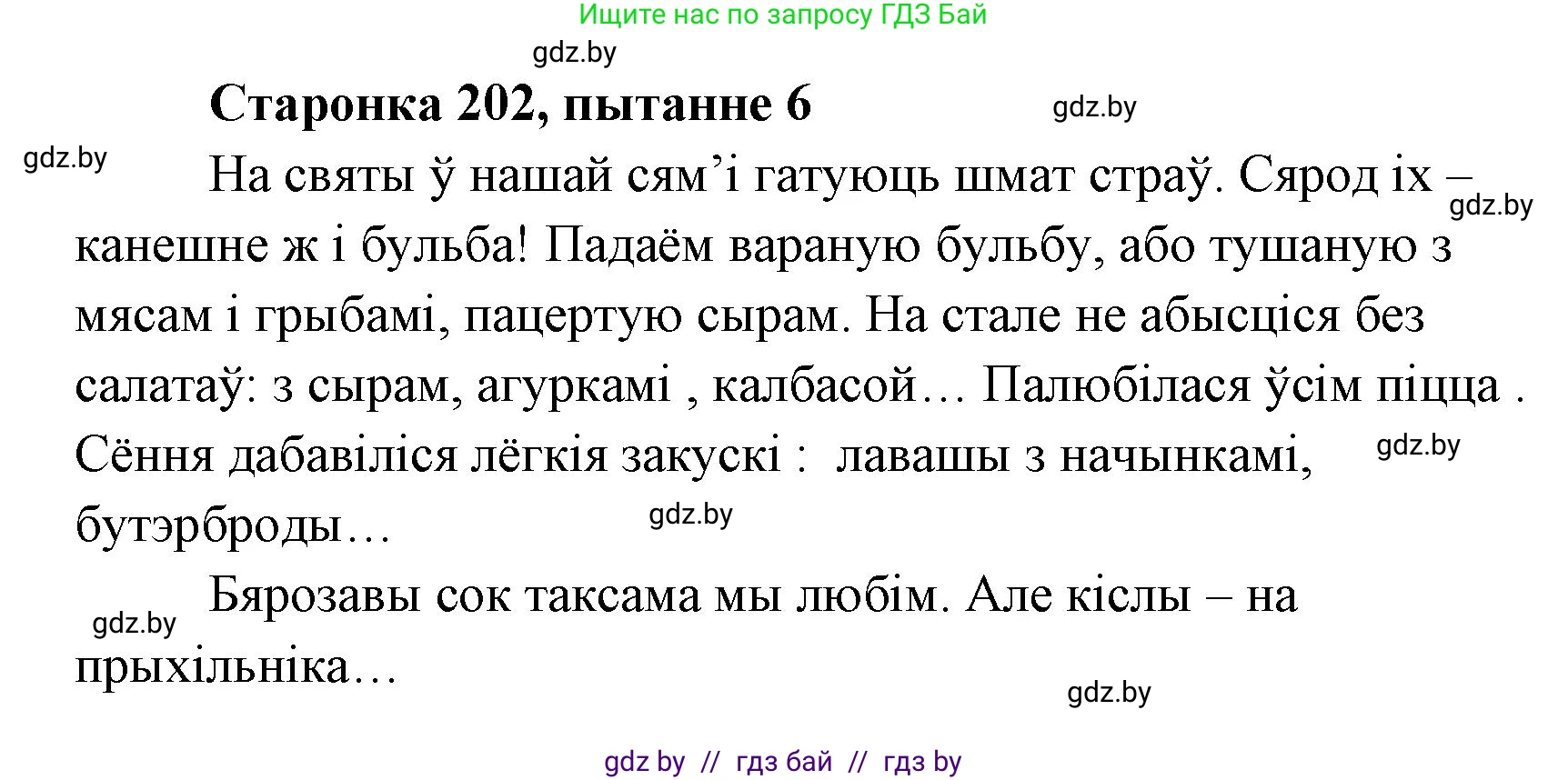 Ищите нас по запросу ГДЗ Бай

gdz.by

Старонка 202, пытанне 6

gdz.by

gdz.by

На святы ў нашай сям'і гатуюць шмат страў. Сярод іх – канешне ж і бульба! Падаём вараную бульбу, або тушаную з мясам і грыбамі, пацертую сырам. На стале не абысціся без салатаў: з сырам, агуркамі , калбасой… Палюбілася ўсім піцца . Сёння дабавіліся лёгкія закускі : лавашы з начынкамі, бутэрброды…

gdz.by

gdz.by

gdz.by

Бярозавы сок таксама мы любім. Але кіслы – на прыхільніка…

gdz.by

gdz.by

gdz by // гдз бай // гдз by